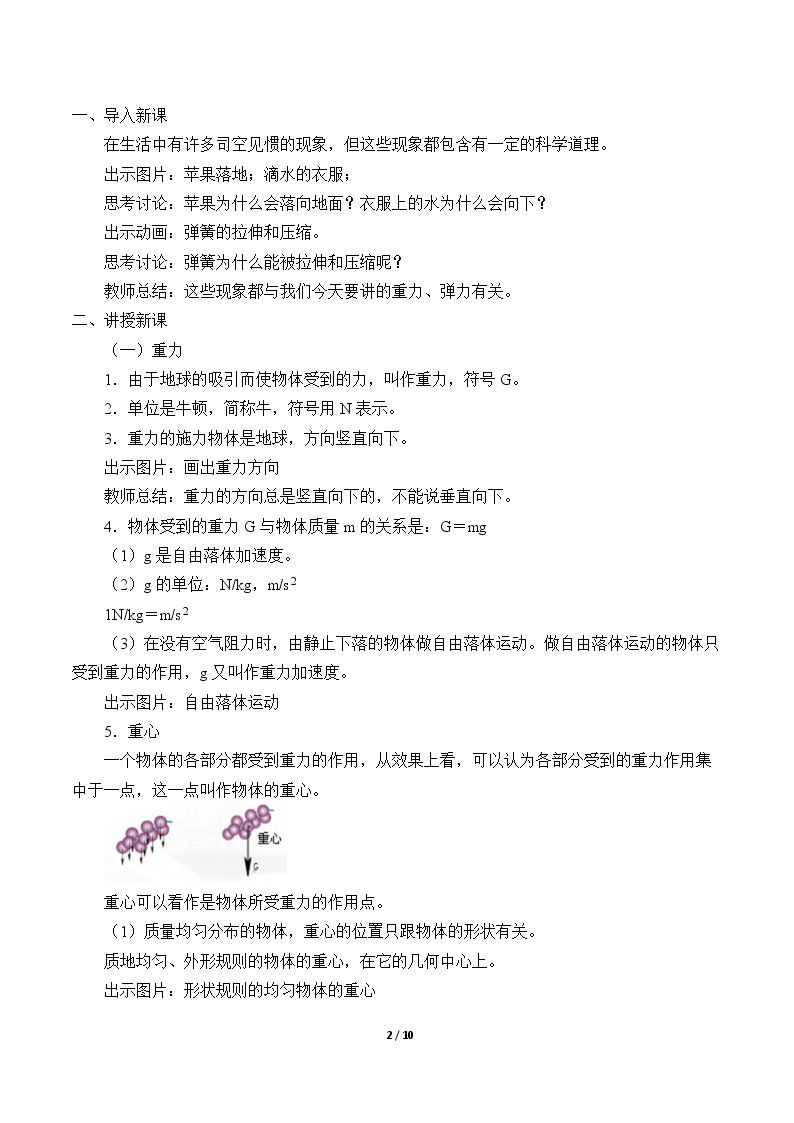 一、导入新课

在生活中有许多司空见惯的现象，但这些现象都包含有一定的科学道理。

出示图片：苹果落地；滴水的衣服；

思考讨论：苹果为什么会落向地面？衣服上的水为什么会向下？

出示动画：弹簧的拉伸和压缩。

思考讨论：弹簧为什么能被拉伸和压缩呢？

教师总结：这些现象都与我们今天要讲的重力、弹力有关。

二、讲授新课

（一）重力

1．由于地球的吸引而使物体受到的力，叫作重力，符号G。

2．单位是牛顿，简称牛，符号用N表示。

3．重力的施力物体是地球，方向竖直向下。

出示图片：画出重力方向

教师总结：重力的方向总是竖直向下的，不能说垂直向下。

4．物体受到的重力G与物体质量m的关系是：G＝mg

（1）g是自由落体加速度。

（2）g的单位：N/kg，$m/s^2$

$1N/kg=m/s^2$

（3）在没有空气阻力时，由静止下落的物体做自由落体运动。做自由落体运动的物体只受到重力的作用，g又叫作重力加速度。

出示图片：自由落体运动

5．重心

一个物体的各部分都受到重力的作用，从效果上看，可以认为各部分受到的重力作用集中于一点，这一点叫作物体的重心。

重心

G

重心可以看作是物体所受重力的作用点。

（1）质量均匀分布的物体，重心的位置只跟物体的形状有关。

质地均匀、外形规则的物体的重心，在它的几何中心上。

出示图片：形状规则的均匀物体的重心

2 / 10